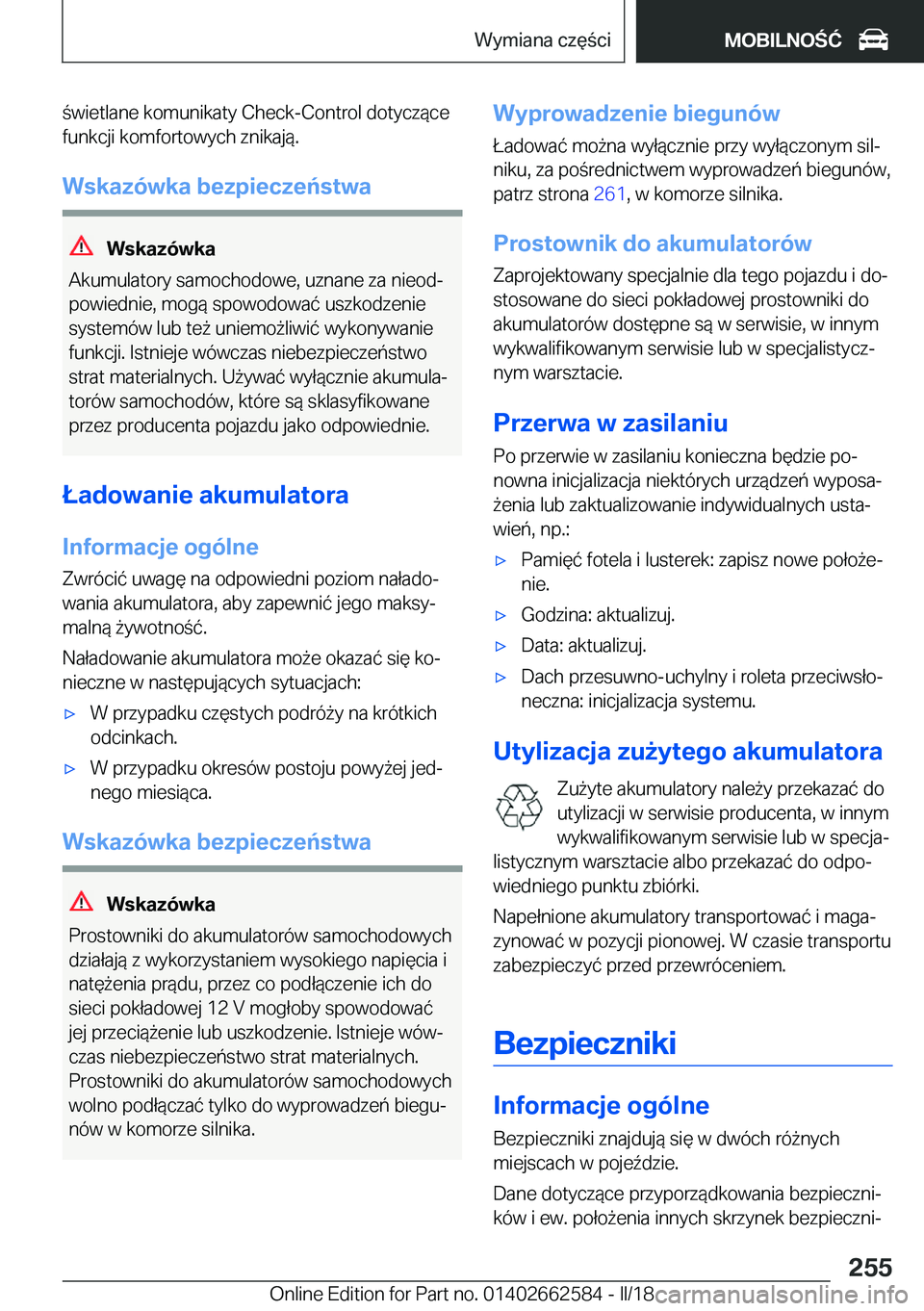 Wymiana części

MOBILNOŚĆ

świetlane komunikaty Check-Control dotyczące funkcji komfortowych znikają.

Wskazówka bezpieczeństwa

Wskazówka

Akumulatory samochodowe, uznane za nieodpowiednie, mogą spowodować uszkodzenie systemów lub też uniemożliwić wykonywanie funkcji. Istnieje wówczas niebezpieczeństwo strat materialnych. Używać wyłącznie akumulatorów samochodów, które są sklasyfikowane przez producenta pojazdu jako odpowiednie.

Ładowanie akumulatora

Informacje ogólne

Zwrócić uwagę na odpowiedni poziom naładowania akumulatora, aby zapewnić jego maksymalną żywotność.

Naładowanie akumulatora może okazać się konieczne w następujących sytuacjach:

▷ W przypadku częstych podróży na krótkich odcinkach.

▷ W przypadku okresów postoju powyżej jednego miesiąca.

Wskazówka bezpieczeństwa

Wskazówka

Prostowniki do akumulatorów samochodowych działają z wykorzystaniem wysokiego napięcia i natężenia prądu, przez co podłączenie ich do sieci pokładowej 12 V mogłoby spowodować jej przeciążenie lub uszkodzenie. Istnieje wówczas niebezpieczeństwo strat materialnych. Prostowniki do akumulatorów samochodowych wolno podłączać tylko do wyprowadzeń biegunów w komorze silnika.

Wyprowadzenie biegunów

Ładować można wyłącznie przy wyłączonym silniku, za pośrednictwem wyprowadzeń biegunów, patrz strona 261, w komorze silnika.

Prostownik do akumulatorów

Zaprojektowany specjalnie dla tego pojazdu i dostosowane do sieci pokładowej prostowniki do akumulatorów dostępne są w serwisie, w innym wykwalifikowanym serwisie lub w specjalistycznym warsztacie.

Przerwa w zasilaniu

Po przerwie w zasilaniu konieczna będzie ponowna inicjalizacja niektórych urządzeń wyposażenia lub zaktualizowanie indywidualnych ustawień, np.:

▷ Pamięć fotela i lusterek: zapisz nowe położenie.

▷ Godzina: aktualizuj.

▷ Data: aktualizuj.

▷ Dach przesuwno-uchylny i roleta przeciwsłoneczna: inicjalizacja systemu.

Utylizacja zużytego akumulatora

Zużyte akumulatory należy przekazać do utylizacji w serwisie producenta, w innym wykwalifikowanym serwisie lub w specjalistycznym warsztacie albo przekazać do odpowiedniego punktu zbiórki.

Napełnione akumulatory transportować i magazynować w pozycji pionowej. W czasie transportu zabezpieczyć przed przewróceniem.

Bezpieczniki

Informacje ogólne

Bezpieczniki znajdują się w dwóch różnych miejscach w pojeździe.

Dane dotyczące przyporządkowania bezpieczników i ew. położenia innych skrzynek bezpieczni-

255

Online Edition for Part no. 01402662584 - II/18 carmanualsonline.info